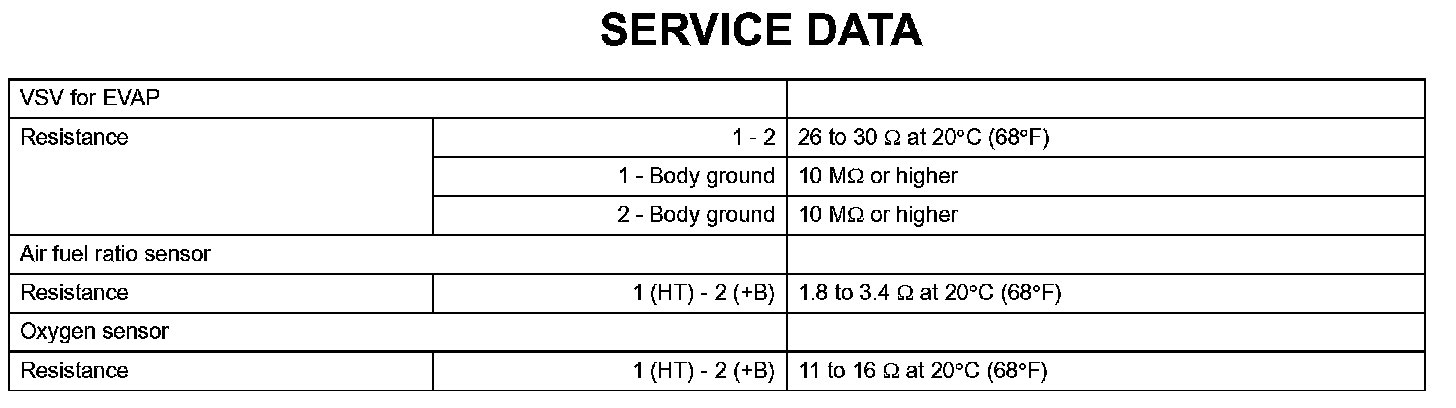 SERVICE DATA

| VSV for EVAP | | |
|---|---|---|
| Resistance | 1 - 2 | 26 to 30 Ω at 20°C (68°F) |
| | 1 - Body ground | 10 MΩ or higher |
| | 2 - Body ground | 10 MΩ or higher |
| Air fuel ratio sensor | | |
| Resistance | 1 (HT) - 2 (+B) | 1.8 to 3.4 Ω at 20°C (68°F) |
| Oxygen sensor | | |
| Resistance | 1 (HT) - 2 (+B) | 11 to 16 Ω at 20°C (68°F) |